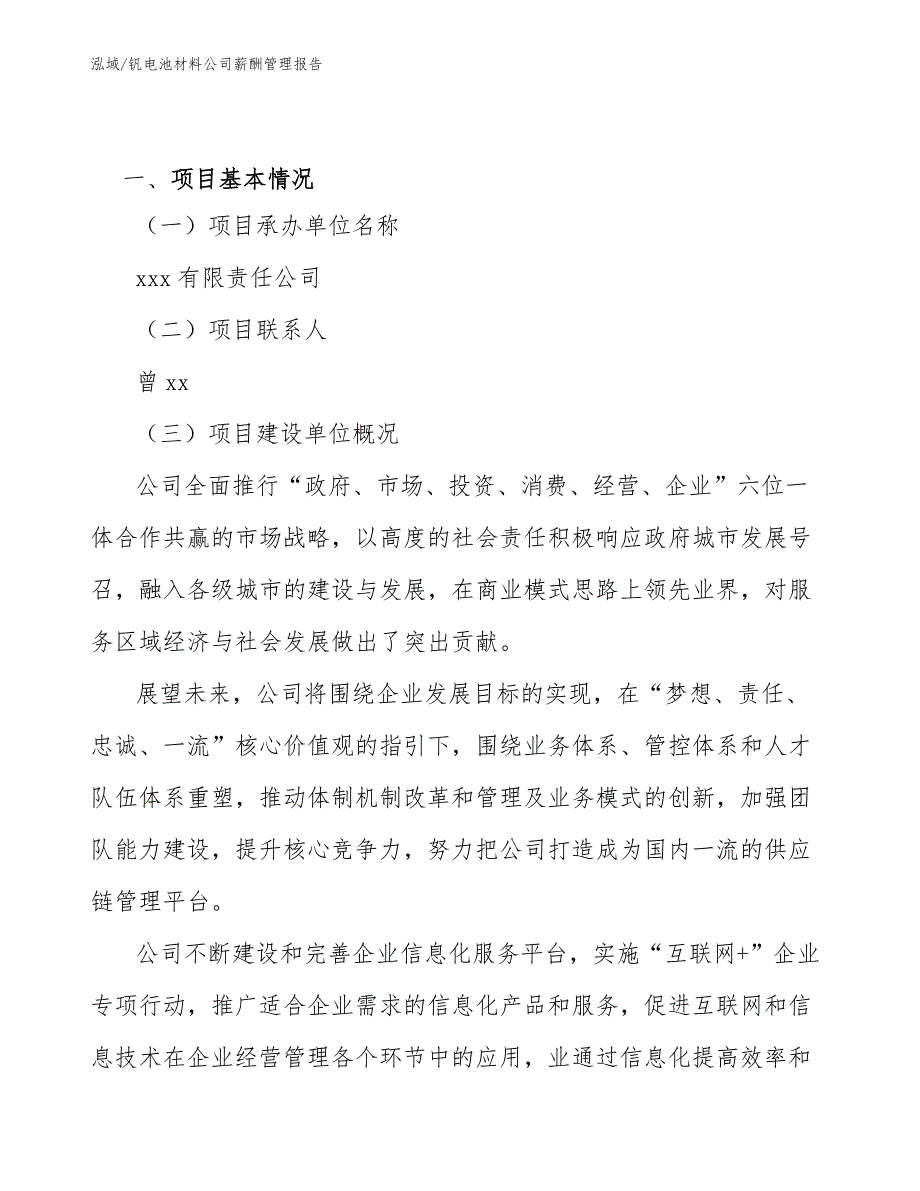 泓域/钒电池材料公司薪酬管理报告

一、项目基本情况

（一）项目承办单位名称

xxx 有限责任公司

（二）项目联系人

曾 xx

（三）项目建设单位概况

公司全面推行“政府、市场、投资、消费、经营、企业”六位一体合作共赢的市场战略，以高度的社会责任积极响应政府城市发展号召，融入各级城市的建设与发展，在商业模式思路上领先业界，对服务区域经济与社会发展做出了突出贡献。

展望未来，公司将围绕企业发展目标的实现，在“梦想、责任、忠诚、一流”核心价值观的指引下，围绕业务体系、管控体系和人才队伍体系重塑，推动体制机制改革和管理及业务模式的创新，加强团队能力建设，提升核心竞争力，努力把公司打造成为国内一流的供应链管理平台。

公司不断建设和完善企业信息化服务平台，实施“互联网+”企业专项行动，推广适合企业需求的信息化产品和服务，促进互联网和信息技术在企业经营管理各个环节中的应用，业通过信息化提高效率和